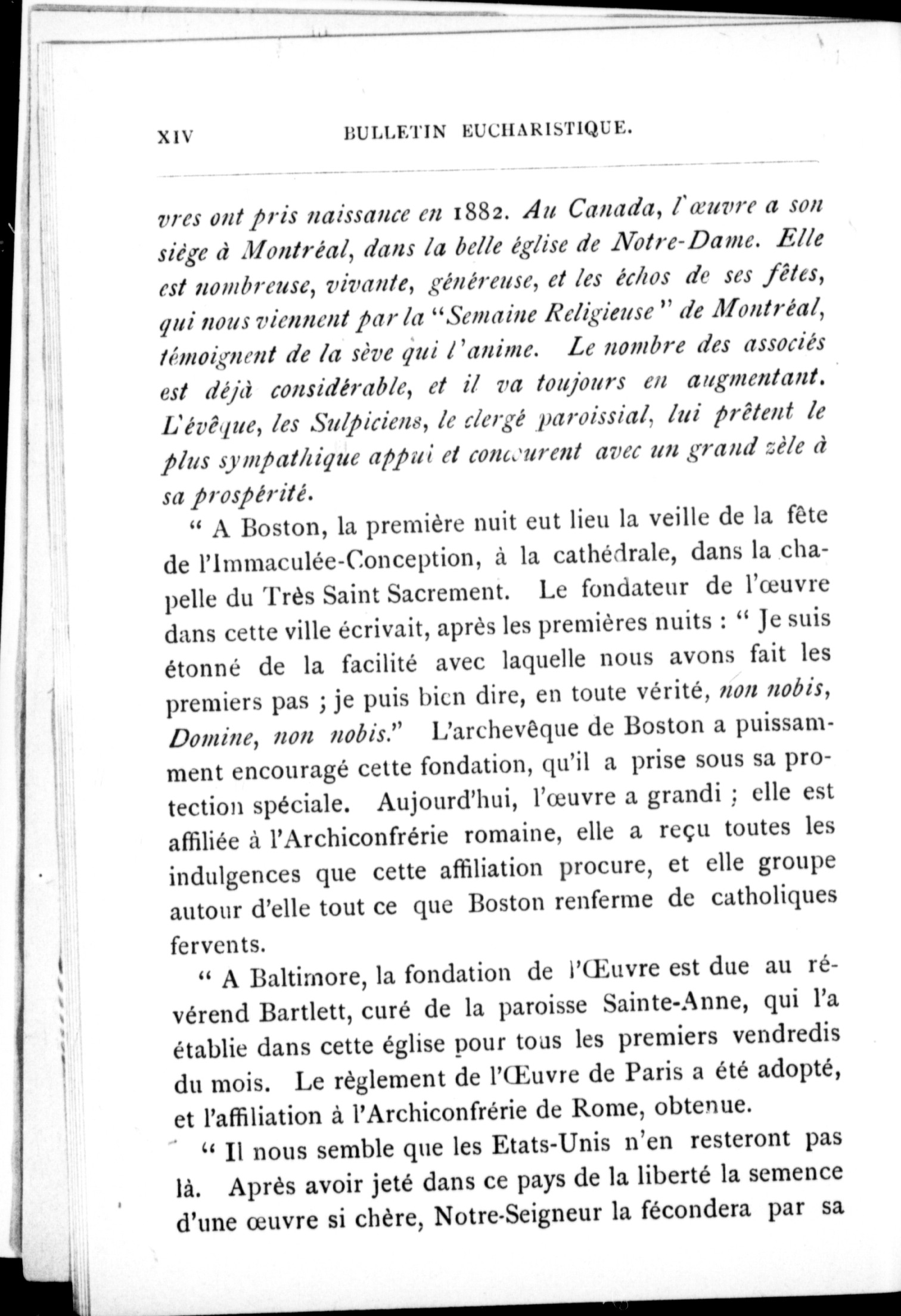 XIV BULLETIN EUCHARISTIQUE.

vres ont pris naissance en 1882. Au Canada, l'œuvre a son siège à Montréal, dans la belle église de Notre-Dame. Elle est nombreuse, vivante, généreuse, et les échos de ses fêtes, qui nous viennent par la "Semaine Religieuse" de Montréal, témoignent de la sève qui l'anime. Le nombre des associés est déjà considérable, et il va toujours en augmentant. L'évêque, les Sulpiciens, le clergé paroissial, lui prêtent le plus sympathique appui et concourent avec un grand zèle à sa prospérité.

" A Boston, la première nuit eut lieu la veille de la fête de l'Immaculée-Conception, à la cathédrale, dans la chapelle du Très Saint Sacrement. Le fondateur de l'œuvre dans cette ville écrivait, après les premières nuits : " Je suis étonné de la facilité avec laquelle nous avons fait les premiers pas ; je puis bien dire, en toute vérité, non nobis, Domine, non nobis." L'archevêque de Boston a puissamment encouragé cette fondation, qu'il a prise sous sa protection spéciale. Aujourd'hui, l'œuvre a grandi ; elle est affiliée à l'Archiconfrérie romaine, elle a reçu toutes les indulgences que cette affiliation procure, et elle groupe autour d'elle tout ce que Boston renferme de catholiques fervents.

" A Baltimore, la fondation de l'Œuvre est due au révérend Bartlett, curé de la paroisse Sainte-Anne, qui l'a établie dans cette église pour tous les premiers vendredis du mois. Le règlement de l'Œuvre de Paris a été adopté, et l'affiliation à l'Archiconfrérie de Rome, obtenue.

" Il nous semble que les Etats-Unis n'en resteront pas là. Après avoir jeté dans ce pays de la liberté la semence d'une œuvre si chère, Notre-Seigneur la fécondera par sa